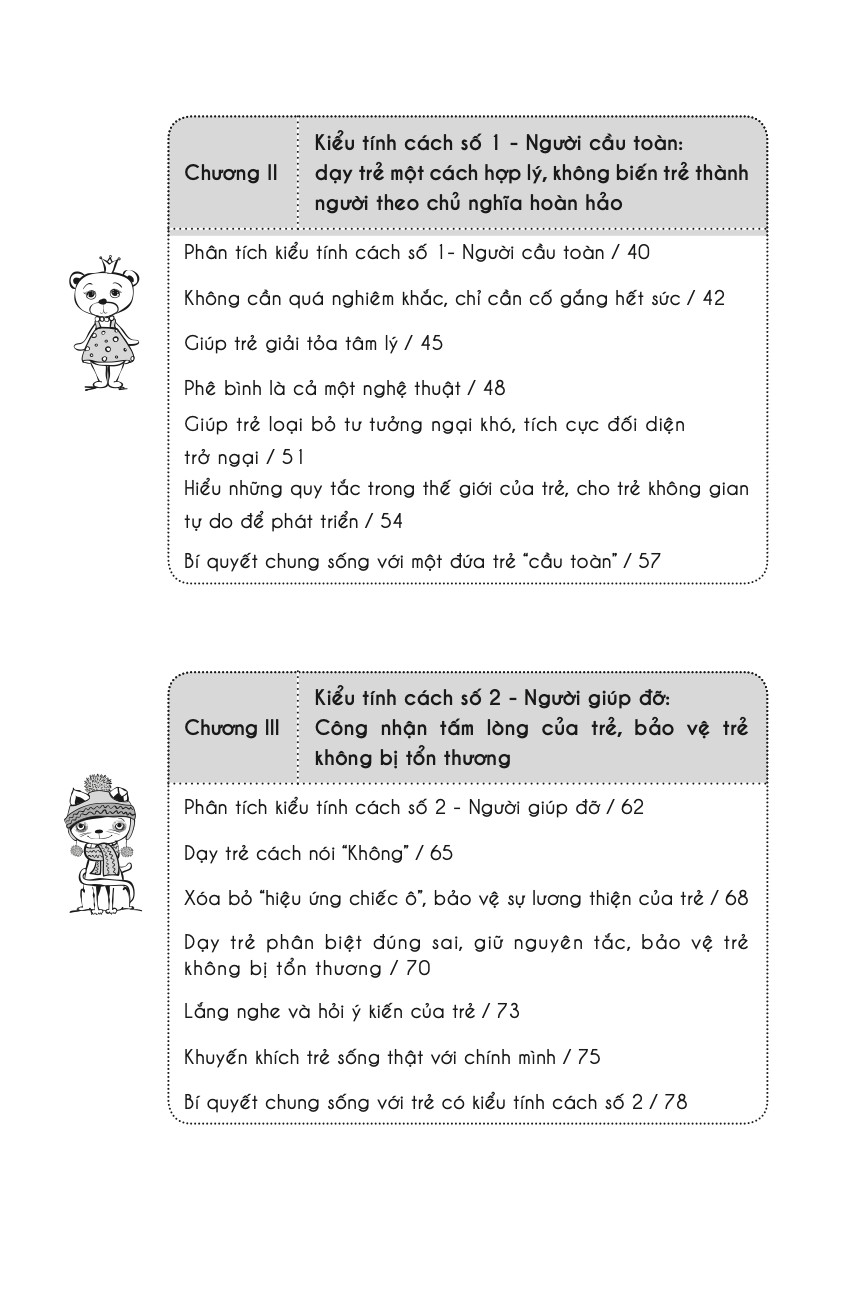 Chương II

Kiểu tính cách số 1 - Người cầu toàn: dạy trẻ một cách hợp lý, không biến trẻ thành người theo chủ nghĩa hoàn hảo

Phân tích kiểu tính cách số 1- Người cầu toàn / 40

Không cần quá nghiêm khắc, chỉ cần cố gắng hết sức / 42

Giúp trẻ giải tỏa tâm lý / 45

Phê bình là cả một nghệ thuật / 48

Giúp trẻ loại bỏ tư tưởng ngại khó, tích cực đối diện trở ngại / 51

Hiểu những quy tắc trong thế giới của trẻ, cho trẻ không gian tự do để phát triển / 54

Bí quyết chung sống với một đứa trẻ "cầu toàn" / 57

Chương III

Kiểu tính cách số 2 - Người giúp đỡ: Công nhận tấm lòng của trẻ, bảo vệ trẻ không bị tổn thương

Phân tích kiểu tính cách số 2 - Người giúp đỡ / 62

Dạy trẻ cách nói "Không" / 65

Xóa bỏ "hiệu ứng chiếc ô", bảo vệ sự lương thiện của trẻ / 68

Dạy trẻ phân biệt đúng sai, giữ nguyên tắc, bảo vệ trẻ không bị tổn thương / 70

Lắng nghe và hỏi ý kiến của trẻ / 73

Khuyến khích trẻ sống thật với chính mình / 75

Bí quyết chung sống với trẻ có kiểu tính cách số 2 / 78